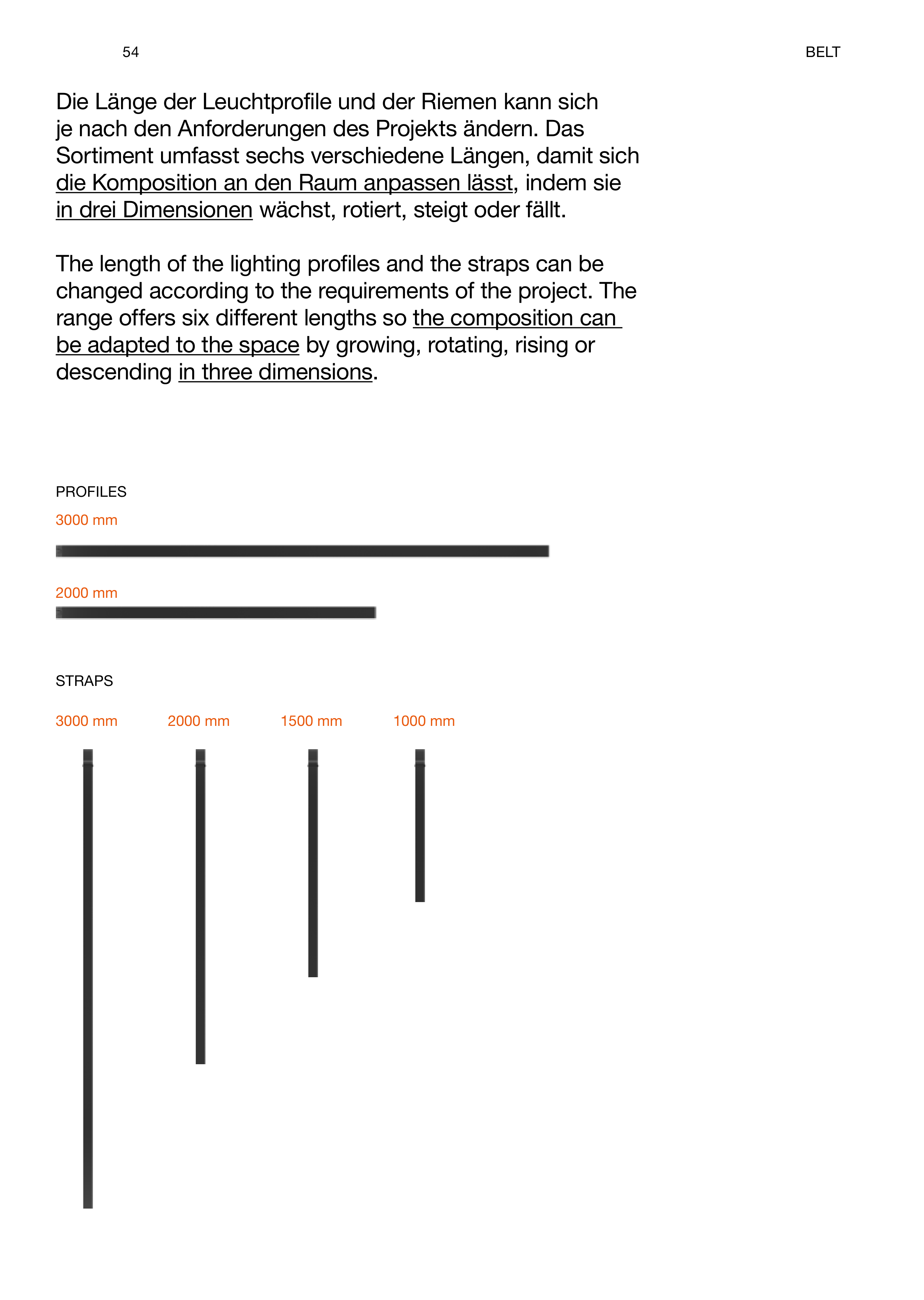 54

BELT

Die Länge der Leuchtprofile und der Riemen kann sich je nach den Anforderungen des Projekts ändern. Das Sortiment umfasst sechs verschiedene Längen, damit sich die Komposition an den Raum anpassen lässt, indem sie in drei Dimensionen wächst, rotiert, steigt oder fällt.

The length of the lighting profiles and the straps can be changed according to the requirements of the project. The range offers six different lengths so the composition can be adapted to the space by growing, rotating, rising or descending in three dimensions.

PROFILES

3000 mm

2000 mm

STRAPS

3000 mm

2000 mm

1500 mm

1000 mm